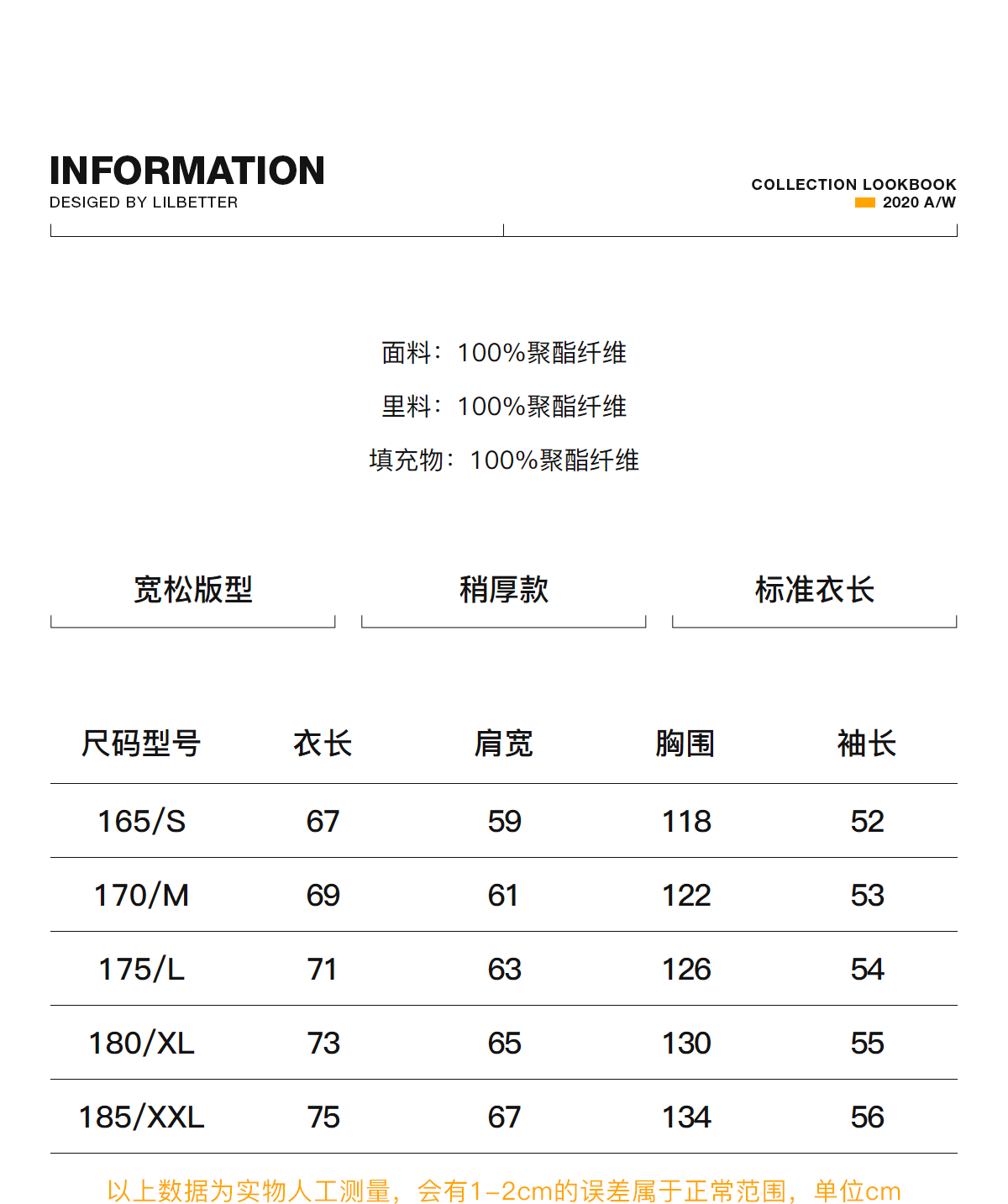 INFORMATION
DESIGED BY LILBETTER

COLLECTION LOOKBOOK
2020 A/W

面料：100%聚酯纤维

里料：100%聚酯纤维

填充物：100%聚酯纤维

宽松版型

稍厚款

标准衣长

| 尺码型号 | 衣长 | 肩宽 | 胸围 | 袖长 |
|---|---|---|---|---|
| 165/S | 67 | 59 | 118 | 52 |
| 170/M | 69 | 61 | 122 | 53 |
| 175/L | 71 | 63 | 126 | 54 |
| 180/XL | 73 | 65 | 130 | 55 |
| 185/XXL | 75 | 67 | 134 | 56 |

以上数据为实物人工测量，会有1-2cm的误差属于正常范围，单位cm